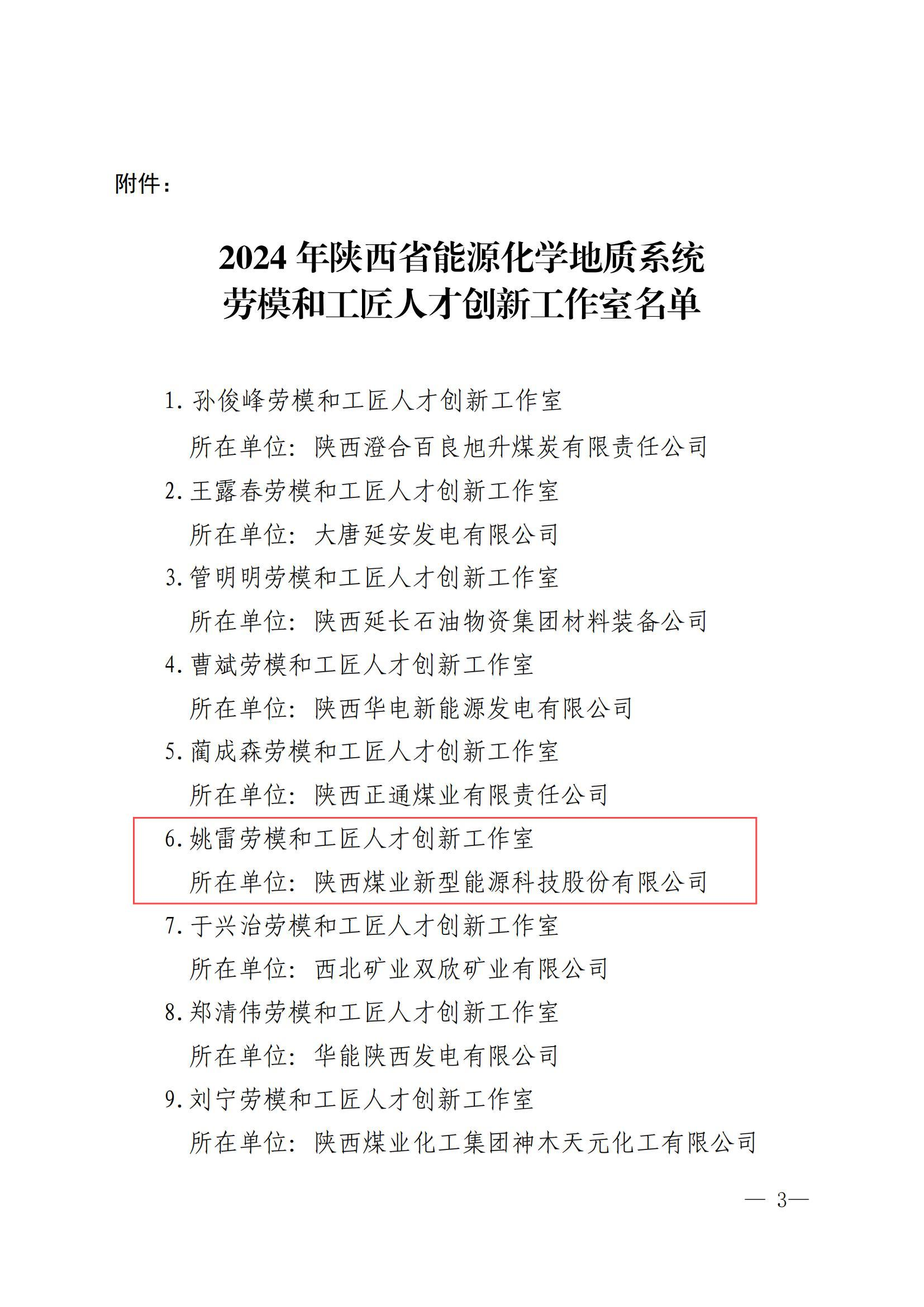 附件：

2024 年陕西省能源化学地质系统
劳模和工匠人才创新工作室名单

1. 孙俊峰劳模和工匠人才创新工作室
所在单位：陕西澄合百良旭升煤炭有限责任公司
2. 王露春劳模和工匠人才创新工作室
所在单位：大唐延安发电有限公司
3. 管明明劳模和工匠人才创新工作室
所在单位：陕西延长石油物资集团材料装备公司
4. 曹斌劳模和工匠人才创新工作室
所在单位：陕西华电新能源发电有限公司
5. 蔺成森劳模和工匠人才创新工作室
所在单位：陕西正通煤业有限责任公司
6. 姚雷劳模和工匠人才创新工作室
所在单位：陕西煤业新型能源科技股份有限公司
7. 于兴治劳模和工匠人才创新工作室
所在单位：西北矿业双欣矿业有限公司
8. 郑清伟劳模和工匠人才创新工作室
所在单位：华能陕西发电有限公司
9. 刘宁劳模和工匠人才创新工作室
所在单位：陕西煤业化工集团神木天元化工有限公司

— 3—